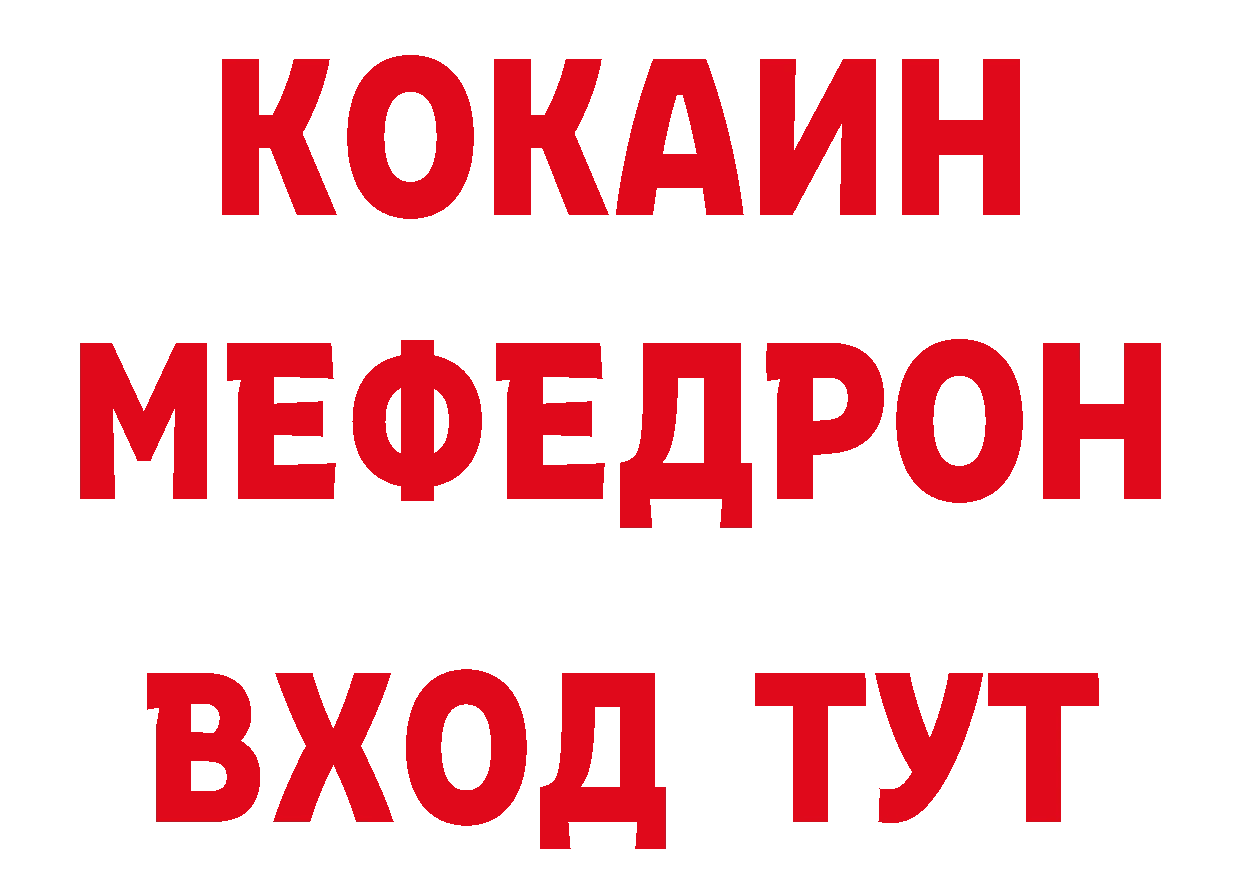 КОКАИН
МЕФЕДРОН
ВХОД ТУТ